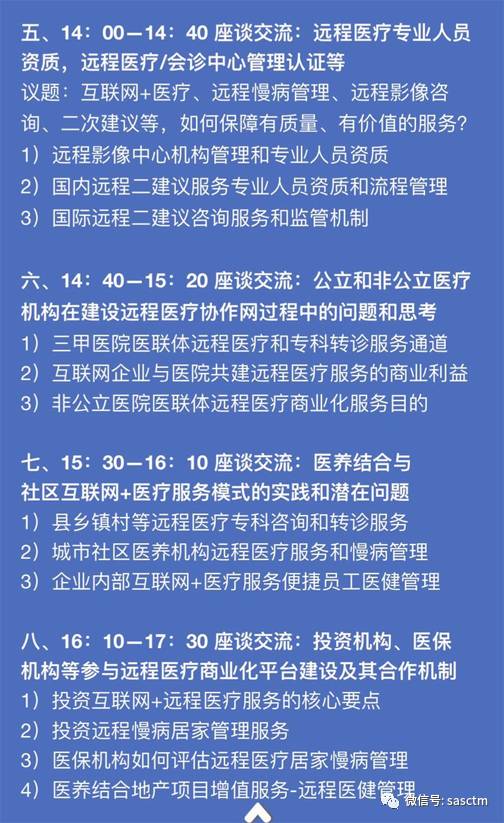 五、14：00—14：40 座谈交流：远程医疗专业人员资质，远程医疗/会诊中心管理认证等
议题：互联网+医疗、远程慢病管理、远程影像咨询、二次建议等，如何保障有质量、有价值的服务？
1）远程影像中心机构管理和专业人员资质
2）国内远程二建议服务专业人员资质和流程管理
3）国际远程二建议咨询服务和监管机制

六、14：40—15：20 座谈交流：公立和非公立医疗机构在建设远程医疗协作网过程中的问题和思考
1）三甲医院医联体远程医疗和专科转诊服务通道
2）互联网企业与医院共建远程医疗服务的商业利益
3）非公立医院医联体远程医疗商业化服务目的

七、15：30—16：10 座谈交流：医养结合与社区互联网+医疗服务模式的实践和潜在问题
1）县乡镇村等远程医疗专科咨询和转诊服务
2）城市社区医养机构远程医疗服务和慢病管理
3）企业内部互联网+医疗服务便捷员工医健管理

八、16：10—17：30 座谈交流：投资机构、医保机构等参与远程医疗商业化平台建设及其合作机制
1）投资互联网+远程医疗服务的核心要点
2）投资远程慢病居家管理服务
3）医保机构如何评估远程医疗居家慢病管理
4）医养结合地产项目增值服务-远程医健管理

微信号: sasctm